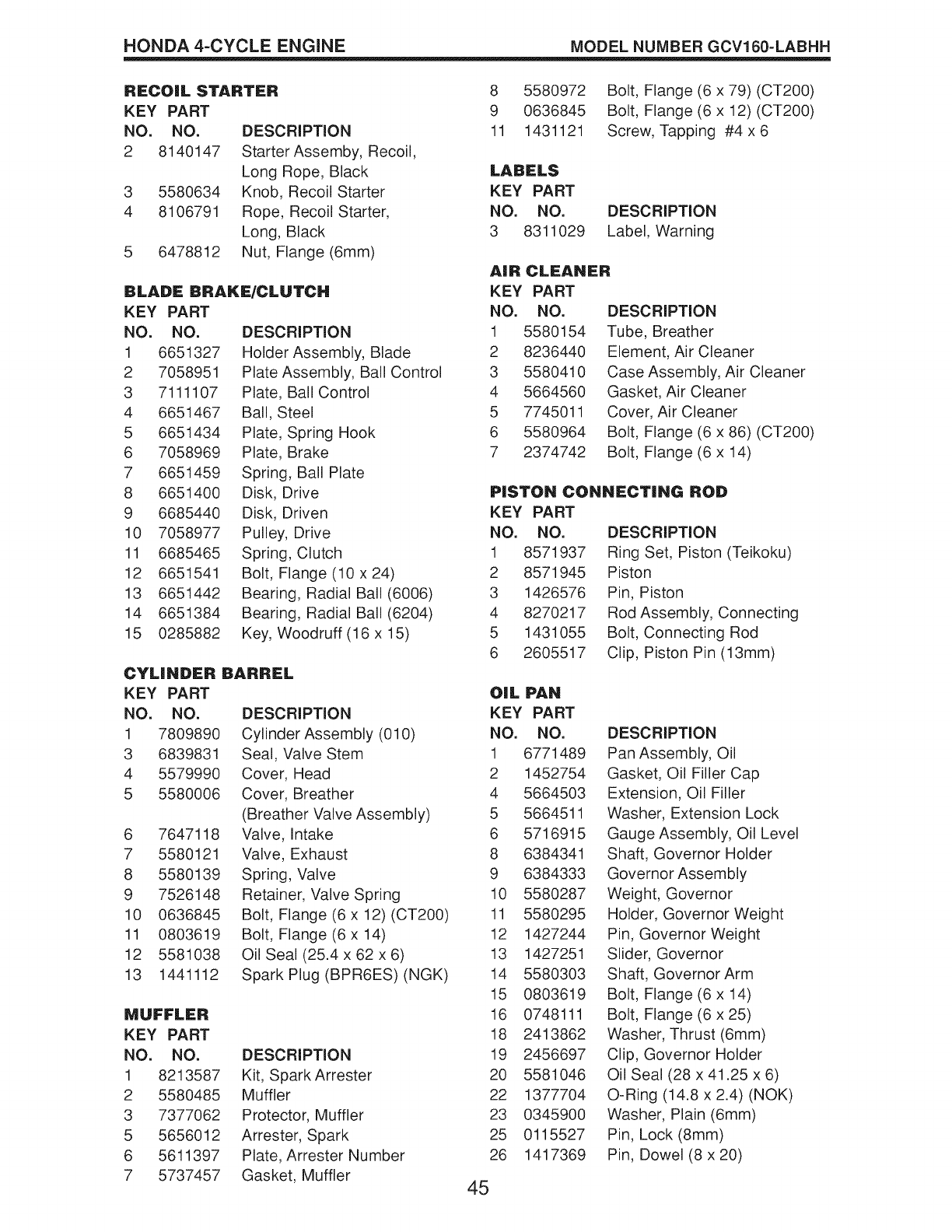 HONDA 4-CYCLE ENGINE MODEL NUMBER GCV160-LABHH

RECOIL STARTER

| KEY NO. | PART NO. | DESCRIPTION |
|---|---|---|
| 2 | 8140147 | Starter Assemby, Recoil, Long Rope, Black |
| 3 | 5580634 | Knob, Recoil Starter |
| 4 | 8106791 | Rope, Recoil Starter, Long, Black |
| 5 | 6478812 | Nut, Flange (6mm) |

BLADE BRAKE/CLUTCH

| KEY NO. | PART NO. | DESCRIPTION |
|---|---|---|
| 1 | 6651327 | Holder Assembly, Blade |
| 2 | 7058951 | Plate Assembly, Ball Control |
| 3 | 7111107 | Plate, Ball Control |
| 4 | 6651467 | Ball, Steel |
| 5 | 6651434 | Plate, Spring Hook |
| 6 | 7058969 | Plate, Brake |
| 7 | 6651459 | Spring, Ball Plate |
| 8 | 6651400 | Disk, Drive |
| 9 | 6685440 | Disk, Driven |
| 10 | 7058977 | Pulley, Drive |
| 11 | 6685465 | Spring, Clutch |
| 12 | 6651541 | Bolt, Flange (10 x 24) |
| 13 | 6651442 | Bearing, Radial Ball (6006) |
| 14 | 6651384 | Bearing, Radial Ball (6204) |
| 15 | 0285882 | Key, Woodruff (16 x 15) |

CYLINDER BARREL

| KEY NO. | PART NO. | DESCRIPTION |
|---|---|---|
| 1 | 7809890 | Cylinder Assembly (010) |
| 3 | 6839831 | Seal, Valve Stem |
| 4 | 5579990 | Cover, Head |
| 5 | 5580006 | Cover, Breather (Breather Valve Assembly) |
| 6 | 7647118 | Valve, Intake |
| 7 | 5580121 | Valve, Exhaust |
| 8 | 5580139 | Spring, Valve |
| 9 | 7526148 | Retainer, Valve Spring |
| 10 | 0636845 | Bolt, Flange (6 x 12) (CT200) |
| 11 | 0803619 | Bolt, Flange (6 x 14) |
| 12 | 5581038 | Oil Seal (25.4 x 62 x 6) |
| 13 | 1441112 | Spark Plug (BPR6ES) (NGK) |

MUFFLER

| KEY NO. | PART NO. | DESCRIPTION |
|---|---|---|
| 1 | 8213587 | Kit, Spark Arrester |
| 2 | 5580485 | Muffler |
| 3 | 7377062 | Protector, Muffler |
| 5 | 5656012 | Arrester, Spark |
| 6 | 5611397 | Plate, Arrester Number |
| 7 | 5737457 | Gasket, Muffler |
| 8 | 5580972 | Bolt, Flange (6 x 79) (CT200) |
| 9 | 0636845 | Bolt, Flange (6 x 12) (CT200) |
| 11 | 1431121 | Screw, Tapping #4 x 6 |

LABELS

| KEY NO. | PART NO. | DESCRIPTION |
|---|---|---|
| 3 | 8311029 | Label, Warning |

AIR CLEANER

| KEY NO. | PART NO. | DESCRIPTION |
|---|---|---|
| 1 | 5580154 | Tube, Breather |
| 2 | 8236440 | Element, Air Cleaner |
| 3 | 5580410 | Case Assembly, Air Cleaner |
| 4 | 5664560 | Gasket, Air Cleaner |
| 5 | 7745011 | Cover, Air Cleaner |
| 6 | 5580964 | Bolt, Flange (6 x 86) (CT200) |
| 7 | 2374742 | Bolt, Flange (6 x 14) |

PISTON CONNECTING ROD

| KEY NO. | PART NO. | DESCRIPTION |
|---|---|---|
| 1 | 8571937 | Ring Set, Piston (Teikoku) |
| 2 | 8571945 | Piston |
| 3 | 1426576 | Pin, Piston |
| 4 | 8270217 | Rod Assembly, Connecting |
| 5 | 1431055 | Bolt, Connecting Rod |
| 6 | 2605517 | Clip, Piston Pin (13mm) |

OIL PAN

| KEY NO. | PART NO. | DESCRIPTION |
|---|---|---|
| 1 | 6771489 | Pan Assembly, Oil |
| 2 | 1452754 | Gasket, Oil Filler Cap |
| 4 | 5664503 | Extension, Oil Filler |
| 5 | 5664511 | Washer, Extension Lock |
| 6 | 5716915 | Gauge Assembly, Oil Level |
| 8 | 6384341 | Shaft, Governor Holder |
| 9 | 6384333 | Governor Assembly |
| 10 | 5580287 | Weight, Governor |
| 11 | 5580295 | Holder, Governor Weight |
| 12 | 1427244 | Pin, Governor Weight |
| 13 | 1427251 | Slider, Governor |
| 14 | 5580303 | Shaft, Governor Arm |
| 15 | 0803619 | Bolt, Flange (6 x 14) |
| 16 | 0748111 | Bolt, Flange (6 x 25) |
| 18 | 2413862 | Washer, Thrust (6mm) |
| 19 | 2456697 | Clip, Governor Holder |
| 20 | 5581046 | Oil Seal (28 x 41.25 x 6) |
| 22 | 1377704 | O-Ring (14.8 x 2.4) (NOK) |
| 23 | 0345900 | Washer, Plain (6mm) |
| 25 | 0115527 | Pin, Lock (8mm) |
| 26 | 1417369 | Pin, Dowel (8 x 20) |

45